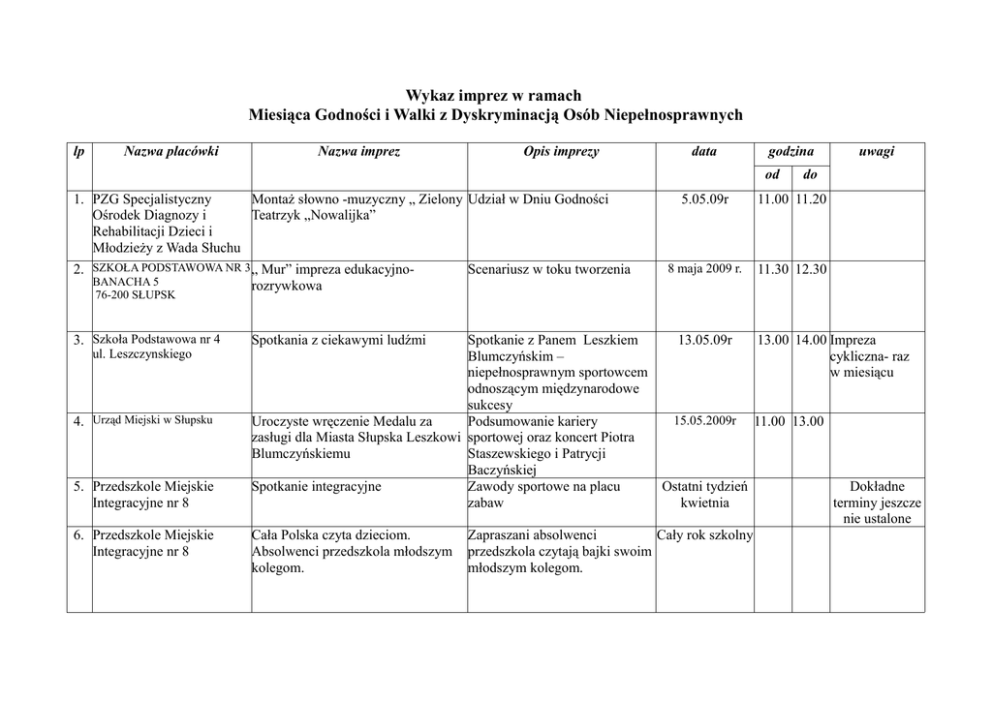 Wykaz imprez w ramach
Miesiąca Godności i Walki z Dyskryminacją Osób Niepełnosprawnych

| lp | Nazwa placówki | Nazwa imprez | Opis imprezy | data | godzina od | godzina do | uwagi |
|---|---|---|---|---|---|---|---|
| 1. | PZG Specjalistyczny Ośrodek Diagnozy i Rehabilitacji Dzieci i Młodzieży z Wada Słuchu | Montaż słowno -muzyczny „ Zielony Teatrzyk „Nowalijka" | Udział w Dniu Godności | 5.05.09r | 11.00 | 11.20 | |
| 2. | SZKOŁA PODSTAWOWA NR 3 BANACHA 5 76-200 SŁUPSK | „ Mur" impreza edukacyjno-rozrywkowa | Scenariusz w toku tworzenia | 8 maja 2009 r. | 11.30 | 12.30 | |
| 3. | Szkoła Podstawowa nr 4 ul. Leszczynskiego | Spotkania z ciekawymi ludźmi | Spotkanie z Panem Leszkiem Blumczyńskim – niepełnosprawnym sportowcem odnoszącym międzynarodowe sukcesy | 13.05.09r | 13.00 | 14.00 | Impreza cykliczna- raz w miesiącu |
| 4. | Urząd Miejski w Słupsku | Uroczyste wręczenie Medalu za zasługi dla Miasta Słupska Leszkowi Blumczyńskiemu | Podsumowanie kariery sportowej oraz koncert Piotra Staszewskiego i Patrycji Baczyńskiej | 15.05.2009r | 11.00 | 13.00 | |
| 5. | Przedszkole Miejskie Integracyjne nr 8 | Spotkanie integracyjne | Zawody sportowe na placu zabaw | Ostatni tydzień kwietnia | | | Dokładne terminy jeszcze nie ustalone |
| 6. | Przedszkole Miejskie Integracyjne nr 8 | Cała Polska czyta dzieciom. Absolwenci przedszkola młodszym kolegom. | Zapraszani absolwenci przedszkola czytają bajki swoim młodszym kolegom. | Cały rok szkolny | | | |